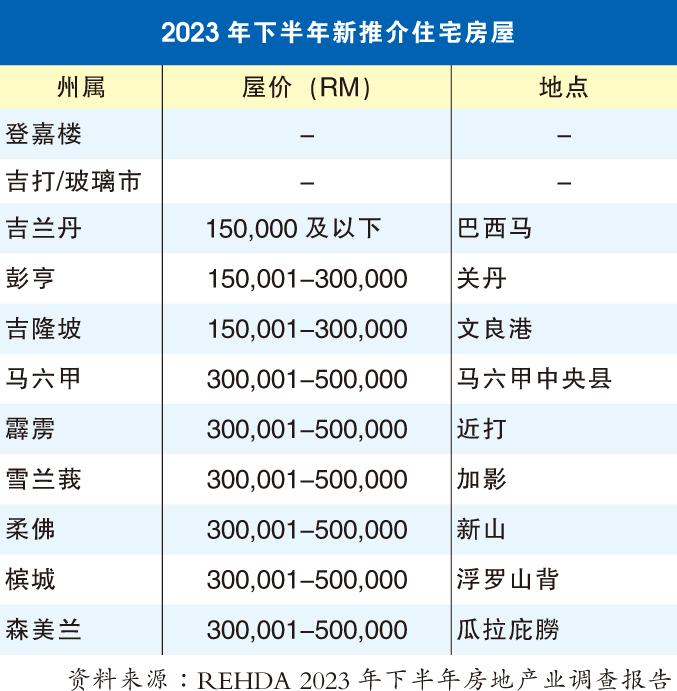 2023 年下半年新推介住宅房屋

| 州属 | 屋价（RM） | 地点 |
|---|---|---|
| 登嘉楼 | – | – |
| 吉打/玻璃市 | – | – |
| 吉兰丹 | 150,000 及以下 | 巴西马 |
| 彭亨 | 150,001–300,000 | 关丹 |
| 吉隆坡 | 150,001–300,000 | 文良港 |
| 马六甲 | 300,001–500,000 | 马六甲中央县 |
| 霹雳 | 300,001–500,000 | 近打 |
| 雪兰莪 | 300,001–500,000 | 加影 |
| 柔佛 | 300,001–500,000 | 新山 |
| 槟城 | 300,001–500,000 | 浮罗山背 |
| 森美兰 | 300,001–500,000 | 瓜拉庇朥 |

资料来源：REHDA 2023 年下半年房地产业调查报告